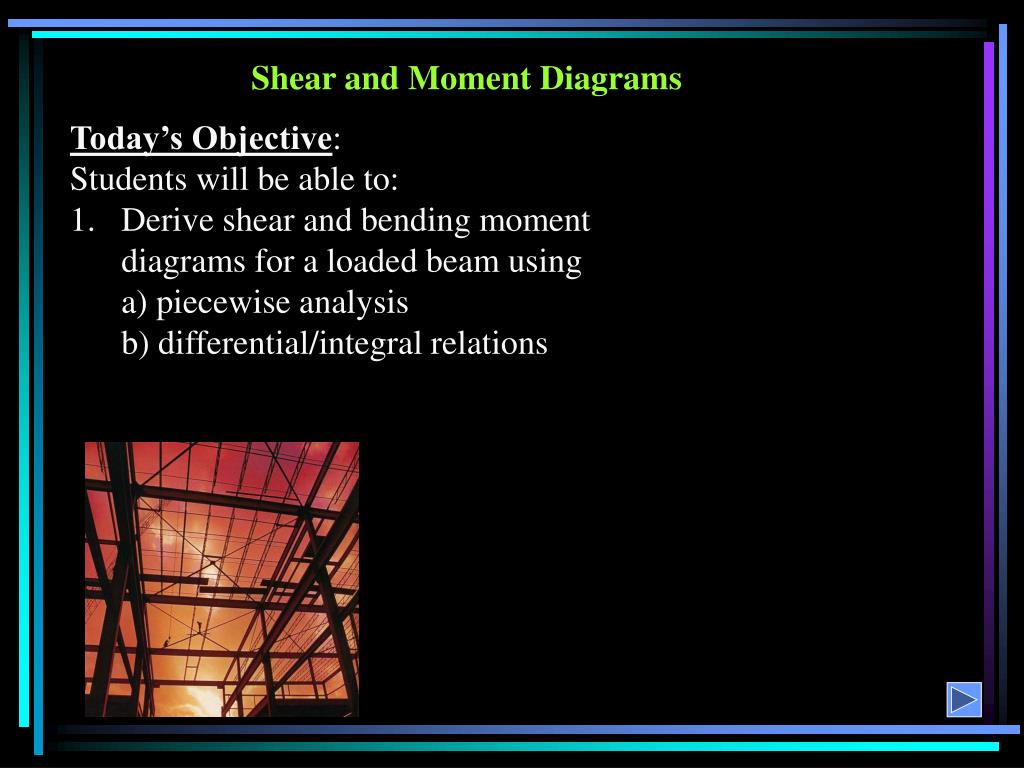 Shear and Moment Diagrams

Today’s Objective:
Students will be able to:
1. Derive shear and bending moment diagrams for a loaded beam using
a) piecewise analysis
b) differential/integral relations